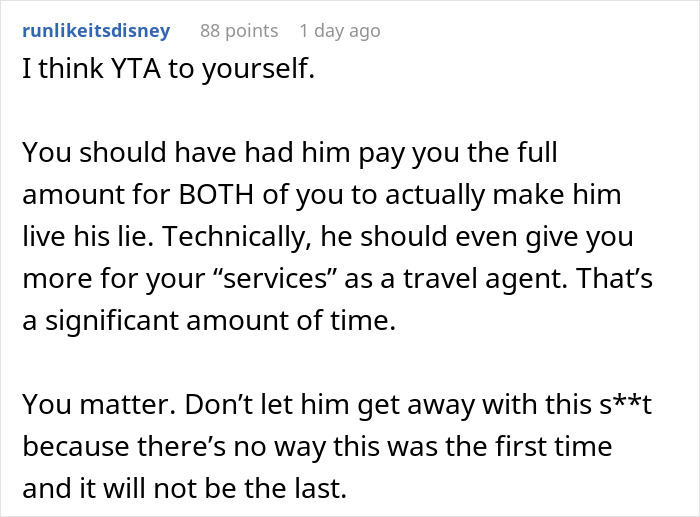 runlikeitsdisney 88 points 1 day ago
I think YTA to yourself.

You should have had him pay you the full amount for BOTH of you to actually make him live his lie. Technically, he should even give you more for your “services” as a travel agent. That’s a significant amount of time.

You matter. Don’t let him get away with this s**t because there’s no way this was the first time and it will not be the last.